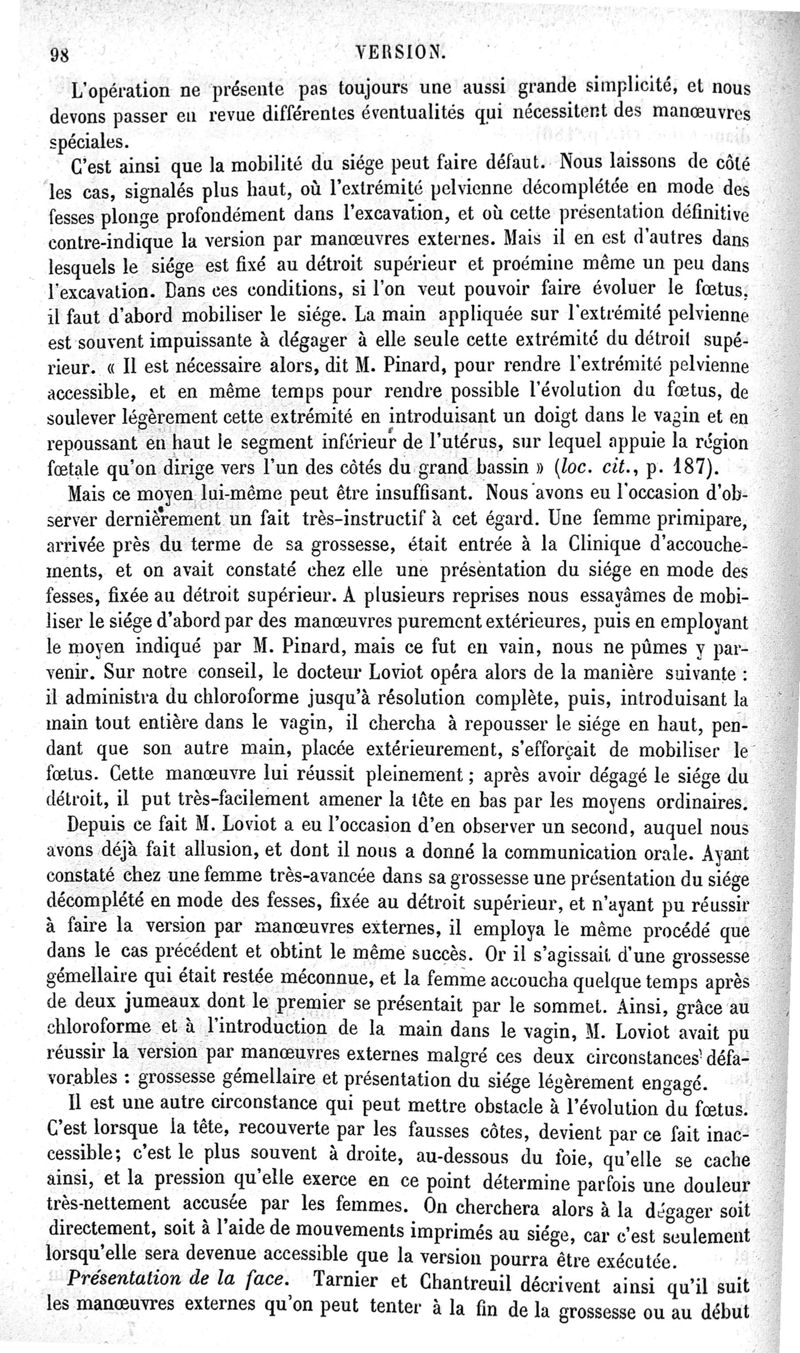 98 VERSION.

L'opération ne présente pas toujours une aussi grande simplicité, et nous devons passer en revue différentes éventualités qui nécessitent des manœuvres spéciales.

C'est ainsi que la mobilité du siége peut faire défaut. Nous laissons de côté les cas, signalés plus haut, où l'extrémité pelvienne décomplétée en mode des fesses plonge profondément dans l'excavation, et où cette présentation définitive contre-indique la version par manœuvres externes. Mais il en est d'autres dans lesquels le siége est fixé au détroit supérieur et proémine même un peu dans l'excavation. Dans ces conditions, si l'on veut pouvoir faire évoluer le fœtus, il faut d'abord mobiliser le siége. La main appliquée sur l'extrémité pelvienne est souvent impuissante à dégager à elle seule cette extrémité du détroit supérieur. « Il est nécessaire alors, dit M. Pinard, pour rendre l'extrémité pelvienne accessible, et en même temps pour rendre possible l'évolution du fœtus, de soulever légèrement cette extrémité en introduisant un doigt dans le vagin et en repoussant en haut le segment inférieur de l'utérus, sur lequel appuie la région fœtale qu'on dirige vers l'un des côtés du grand bassin » (loc. cit., p. 187).

Mais ce moyen lui-même peut être insuffisant. Nous avons eu l'occasion d'observer dernièrement un fait très-instructif à cet égard. Une femme primipare, arrivée près du terme de sa grossesse, était entrée à la Clinique d'accouchements, et on avait constaté chez elle une présentation du siége en mode des fesses, fixée au détroit supérieur. A plusieurs reprises nous essayâmes de mobiliser le siége d'abord par des manœuvres purement extérieures, puis en employant le moyen indiqué par M. Pinard, mais ce fut en vain, nous ne pûmes y parvenir. Sur notre conseil, le docteur Loviot opéra alors de la manière suivante : il administra du chloroforme jusqu'à résolution complète, puis, introduisant la main tout entière dans le vagin, il chercha à repousser le siége en haut, pendant que son autre main, placée extérieurement, s'efforçait de mobiliser le fœtus. Cette manœuvre lui réussit pleinement ; après avoir dégagé le siége du détroit, il put très-facilement amener la tête en bas par les moyens ordinaires.

Depuis ce fait M. Loviot a eu l'occasion d'en observer un second, auquel nous avons déjà fait allusion, et dont il nous a donné la communication orale. Ayant constaté chez une femme très-avancée dans sa grossesse une présentation du siége décomplété en mode des fesses, fixée au détroit supérieur, et n'ayant pu réussir à faire la version par manœuvres externes, il employa le même procédé que dans le cas précédent et obtint le même succès. Or il s'agissait d'une grossesse gémellaire qui était restée méconnue, et la femme accoucha quelque temps après de deux jumeaux dont le premier se présentait par le sommet. Ainsi, grâce au chloroforme et à l'introduction de la main dans le vagin, M. Loviot avait pu réussir la version par manœuvres externes malgré ces deux circonstances défavorables : grossesse gémellaire et présentation du siége légèrement engagé.

Il est une autre circonstance qui peut mettre obstacle à l'évolution du fœtus. C'est lorsque la tête, recouverte par les fausses côtes, devient par ce fait inaccessible; c'est le plus souvent à droite, au-dessous du foie, qu'elle se cache ainsi, et la pression qu'elle exerce en ce point détermine parfois une douleur très-nettement accusée par les femmes. On cherchera alors à la dégager soit directement, soit à l'aide de mouvements imprimés au siége, car c'est seulement lorsqu'elle sera devenue accessible que la version pourra être exécutée.

Présentation de la face. Tarnier et Chantreuil décrivent ainsi qu'il suit les manœuvres externes qu'on peut tenter à la fin de la grossesse ou au début